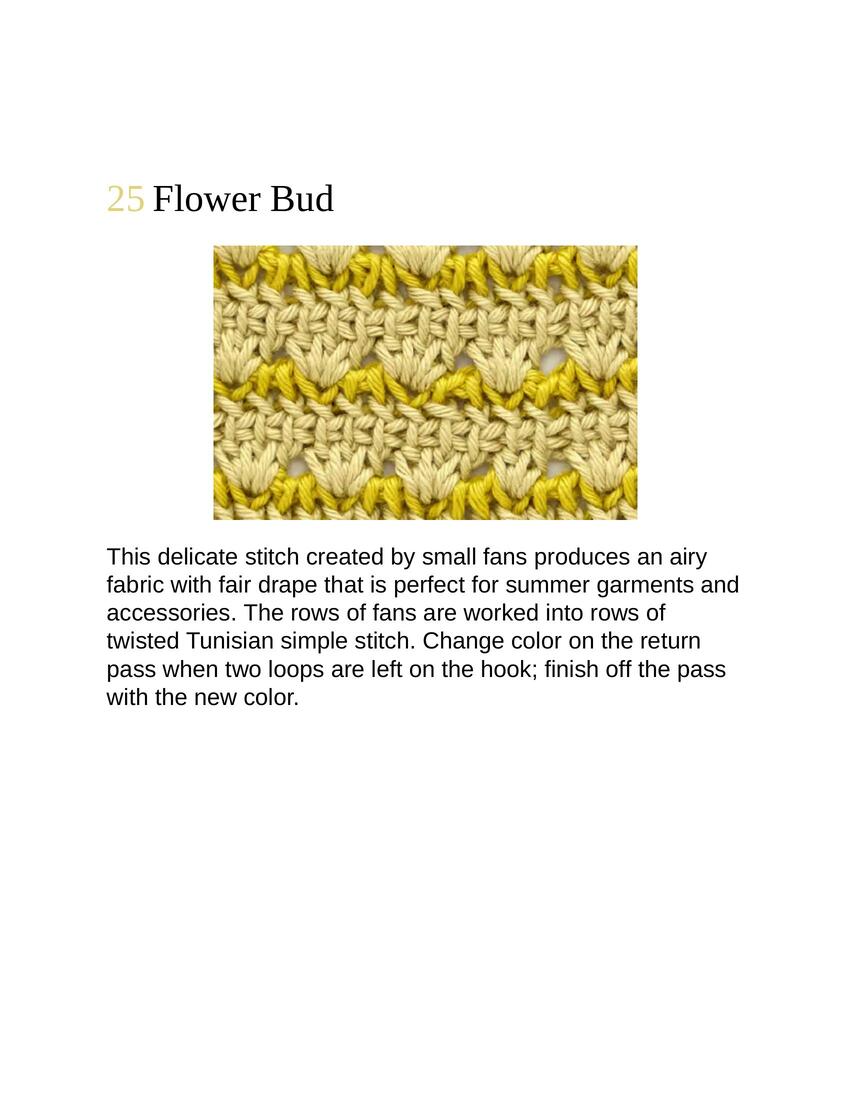 25 Flower Bud

This delicate stitch created by small fans produces an airy fabric with fair drape that is perfect for summer garments and accessories. The rows of fans are worked into rows of twisted Tunisian simple stitch. Change color on the return pass when two loops are left on the hook; finish off the pass with the new color.